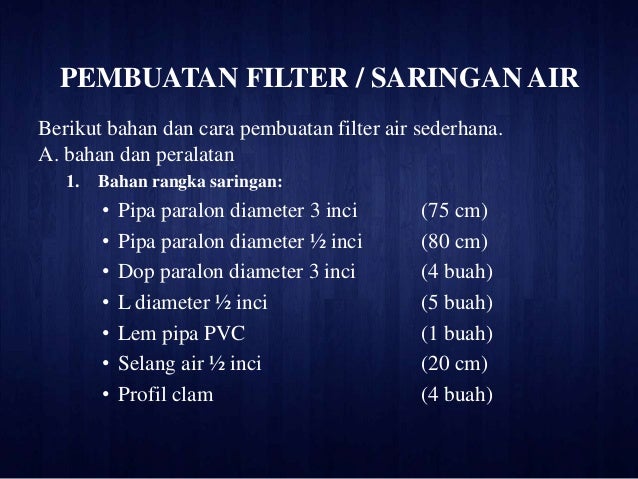 PEMBUATAN FILTER / SARINGAN AIR

Berikut bahan dan cara pembuatan filter air sederhana.
A. bahan dan peralatan

1. Bahan rangka saringan:

• Pipa paralon diameter 3 inci (75 cm)
• Pipa paralon diameter ½ inci (80 cm)
• Dop paralon diameter 3 inci (4 buah)
• L diameter ½ inci (5 buah)
• Lem pipa PVC (1 buah)
• Selang air ½ inci (20 cm)
• Profil clam (4 buah)